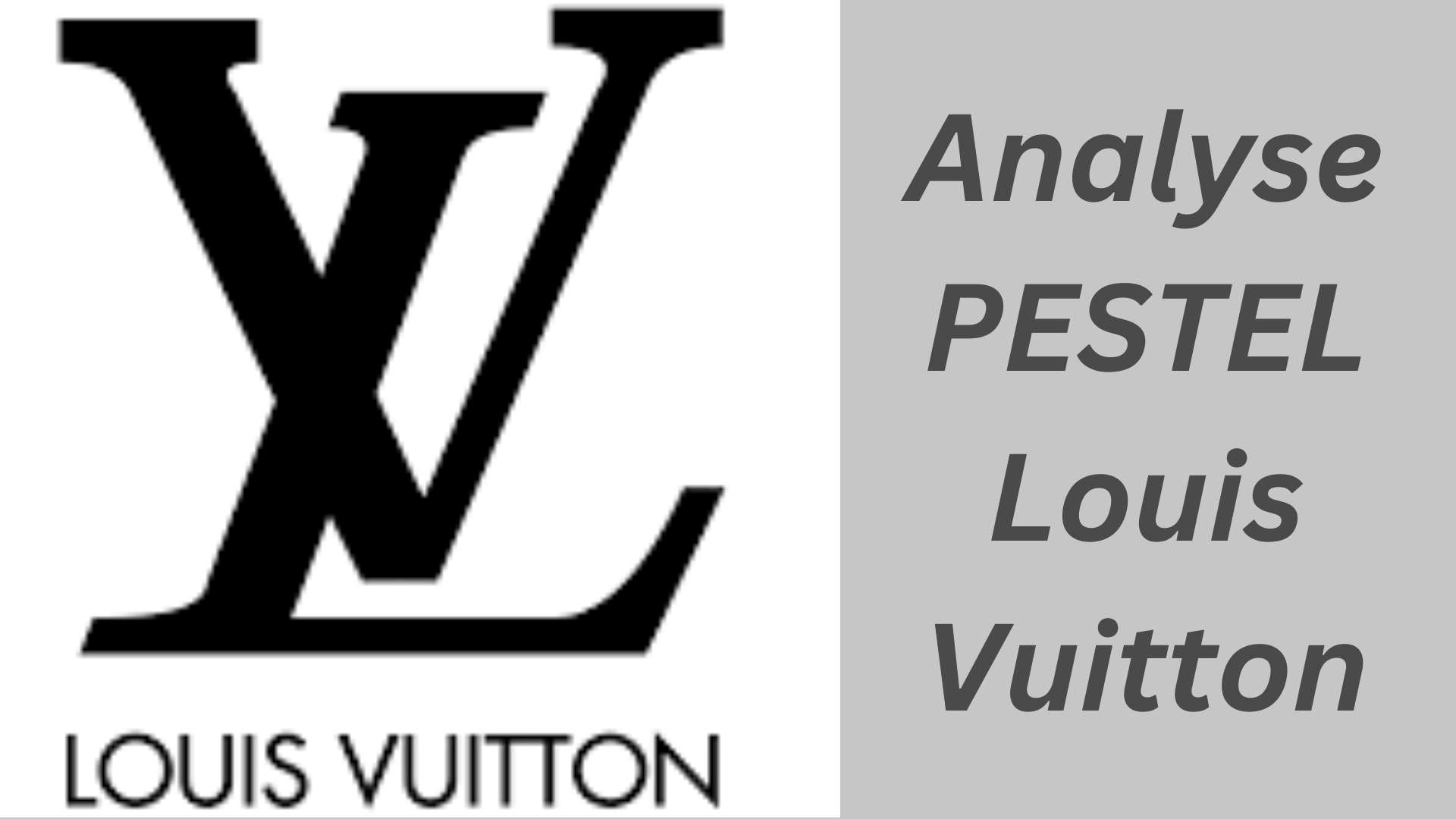 LV
LOUIS VUITTON

Analyse PESTEL Louis Vuitton